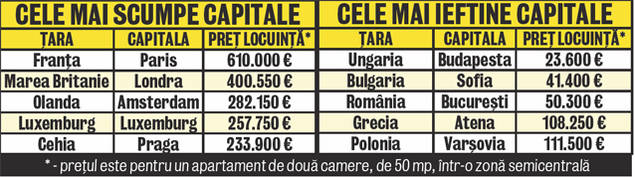 CELE MAI SCUMPE CAPITALE

| ȚARA | CAPITALA | PREȚ LOCUINȚĂ* |
|---|---|---|
| Franța | Paris | 610.000 € |
| Marea Britanie | Londra | 400.550 € |
| Olanda | Amsterdam | 282.150 € |
| Luxemburg | Luxemburg | 257.750 € |
| Cehia | Praga | 233.900 € |

CELE MAI IEFTINE CAPITALE

| ȚARA | CAPITALA | PREȚ LOCUINȚĂ* |
|---|---|---|
| Ungaria | Budapesta | 23.600 € |
| Bulgaria | Sofia | 41.400 € |
| România | București | 50.300 € |
| Grecia | Atena | 108.250 € |
| Polonia | Varșovia | 111.500 € |

* - prețul este pentru un apartament de două camere, de 50 mp, într-o zonă semicentrală